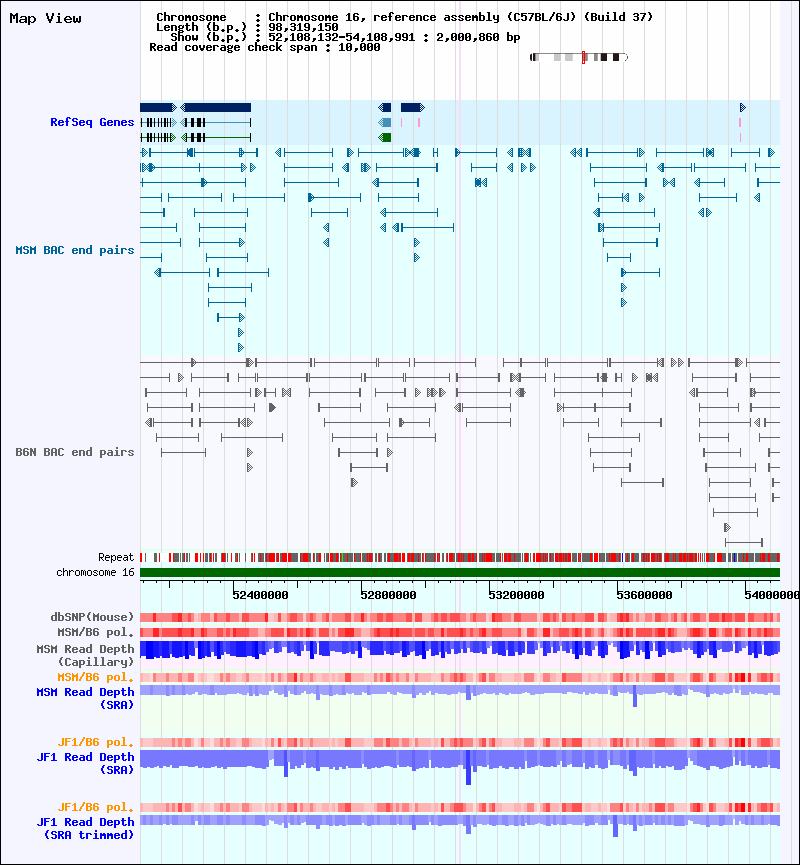 Map View

Chromosome : Chromosome 16, reference assembly (C57BL/6J) (Build 37)
Length (b.p.) : 98,319,150
Show (b.p.) : 52,108,132-54,108,991 : 2,000,860 bp
Read coverage check span : 10,000

RefSeq Genes

MSM BAC end pairs

B6N BAC end pairs

Repeat
chromosome 16

52400000 52800000 53200000 53600000 54000000

dbSNP(Mouse)
MSM/B6 pol.
MSM Read Depth (Capillary)
MSM/B6 pol.
MSM Read Depth (SRA)

JF1/B6 pol.
JF1 Read Depth (SRA)

JF1/B6 pol.
JF1 Read Depth (SRA trimmed)